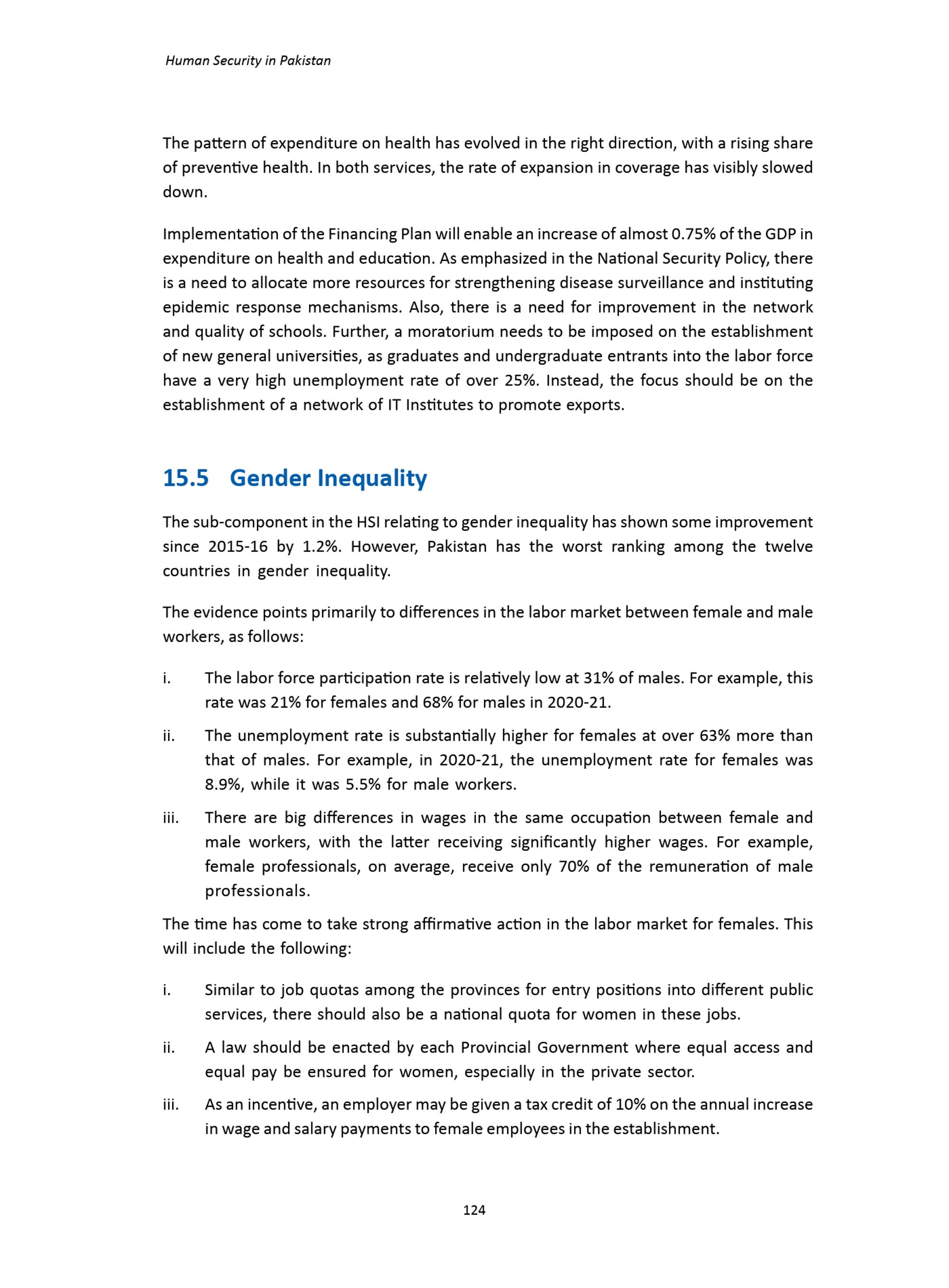 Human Security in Pakistan

The pattern of expenditure on health has evolved in the right direction, with a rising share of preventive health. In both services, the rate of expansion in coverage has visibly slowed down.

Implementation of the Financing Plan will enable an increase of almost 0.75% of the GDP in expenditure on health and education. As emphasized in the National Security Policy, there is a need to allocate more resources for strengthening disease surveillance and instituting epidemic response mechanisms. Also, there is a need for improvement in the network and quality of schools. Further, a moratorium needs to be imposed on the establishment of new general universities, as graduates and undergraduate entrants into the labor force have a very high unemployment rate of over 25%. Instead, the focus should be on the establishment of a network of IT Institutes to promote exports.

15.5 Gender Inequality

The sub-component in the HSI relating to gender inequality has shown some improvement since 2015-16 by 1.2%. However, Pakistan has the worst ranking among the twelve countries in gender inequality.

The evidence points primarily to differences in the labor market between female and male workers, as follows:

i. The labor force participation rate is relatively low at 31% of males. For example, this rate was 21% for females and 68% for males in 2020-21.

ii. The unemployment rate is substantially higher for females at over 63% more than that of males. For example, in 2020-21, the unemployment rate for females was 8.9%, while it was 5.5% for male workers.

iii. There are big differences in wages in the same occupation between female and male workers, with the latter receiving significantly higher wages. For example, female professionals, on average, receive only 70% of the remuneration of male professionals.

The time has come to take strong affirmative action in the labor market for females. This will include the following:

i. Similar to job quotas among the provinces for entry positions into different public services, there should also be a national quota for women in these jobs.

ii. A law should be enacted by each Provincial Government where equal access and equal pay be ensured for women, especially in the private sector.

iii. As an incentive, an employer may be given a tax credit of 10% on the annual increase in wage and salary payments to female employees in the establishment.

124